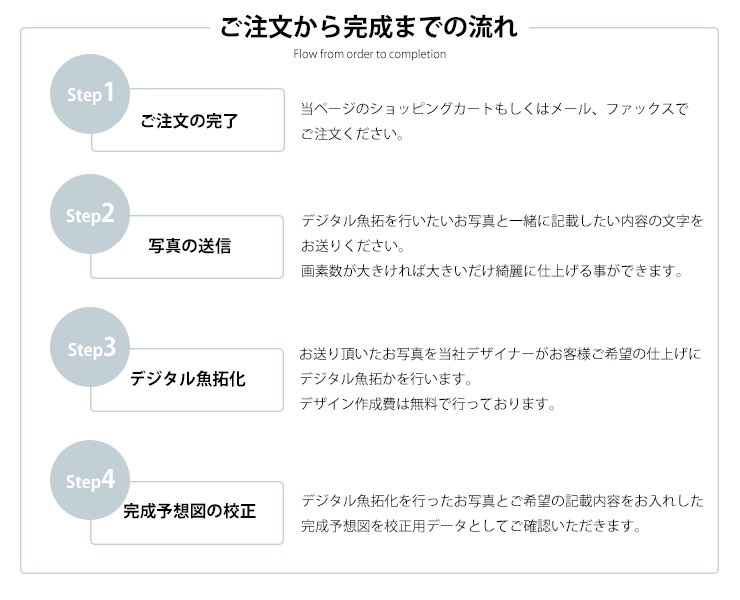 ご注文から完成までの流れ

Flow from order to completion

Step1

ご注文の完了

当ページのショッピングカートもしくはメール、ファックスでご注文ください。

Step2

写真の送信

デジタル魚拓を行いたいお写真と一緒に記載したい内容の文字をお送りください。
画素数が大きければ大きいだけ綺麗に仕上げる事ができます。

Step3

デジタル魚拓化

お送り頂いたお写真を当社デザイナーがお客様ご希望の仕上げにデジタル魚拓かを行います。
デザイン作成費は無料で行っております。

Step4

完成予想図の校正

デジタル魚拓化を行ったお写真とご希望の記載内容をお入れした完成予想図を校正用データとしてご確認いただきます。